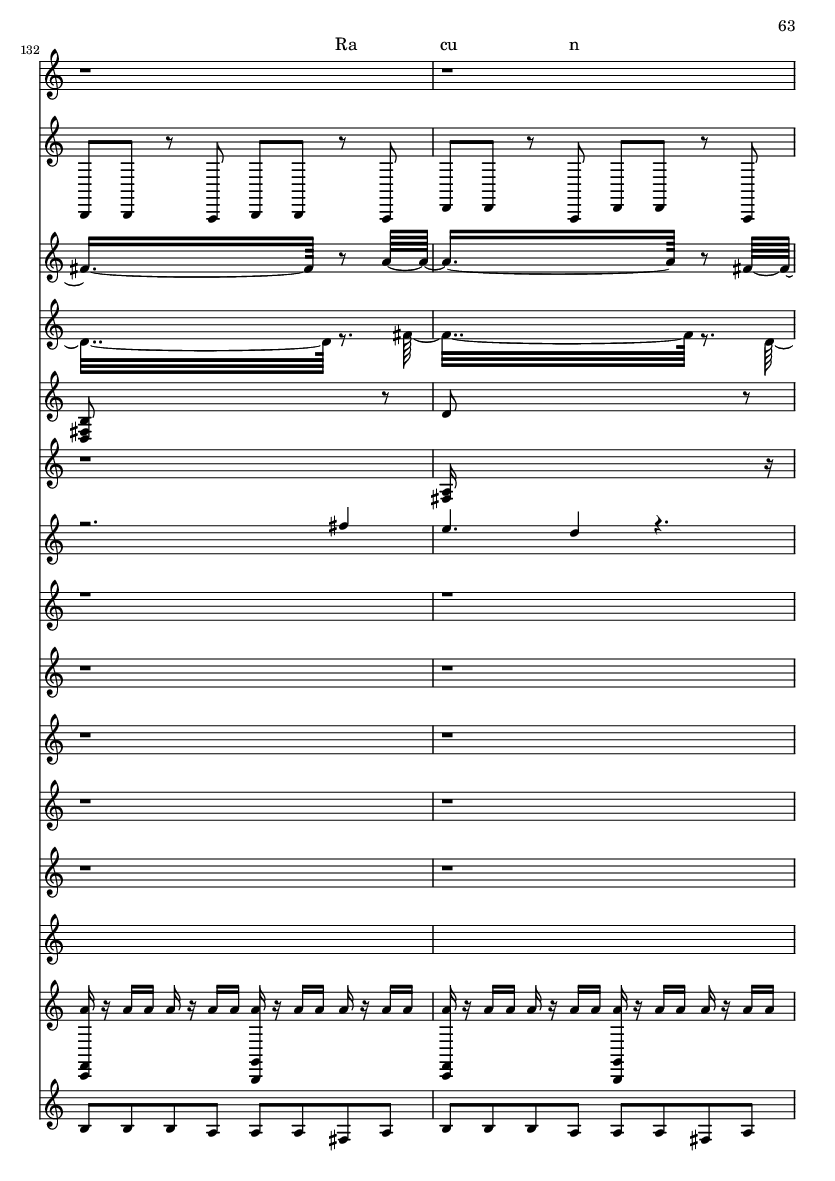 63

132

Ra cu n